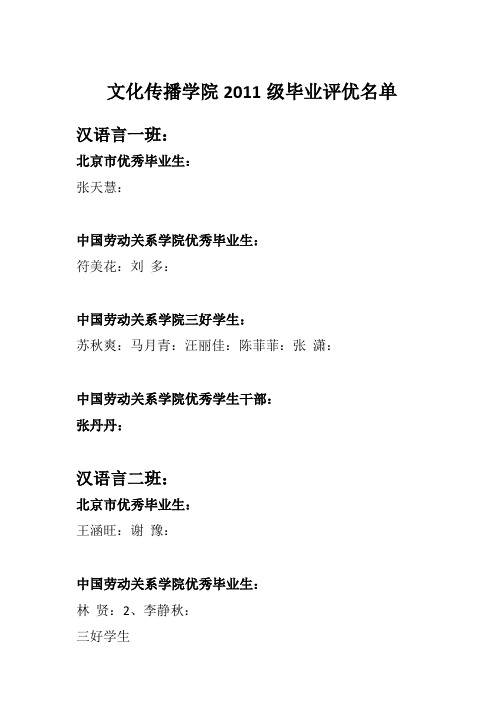 文化传播学院 2011 级毕业评优名单

汉语言一班：

北京市优秀毕业生：

张天慧：

中国劳动关系学院优秀毕业生：

符美花：刘 多：

中国劳动关系学院三好学生：

苏秋爽：马月青：汪丽佳：陈菲菲：张 潇：

中国劳动关系学院优秀学生干部：

张丹丹：

汉语言二班：

北京市优秀毕业生：

王涵旺：谢 豫：

中国劳动关系学院优秀毕业生：

林 贤：2、李静秋：

三好学生